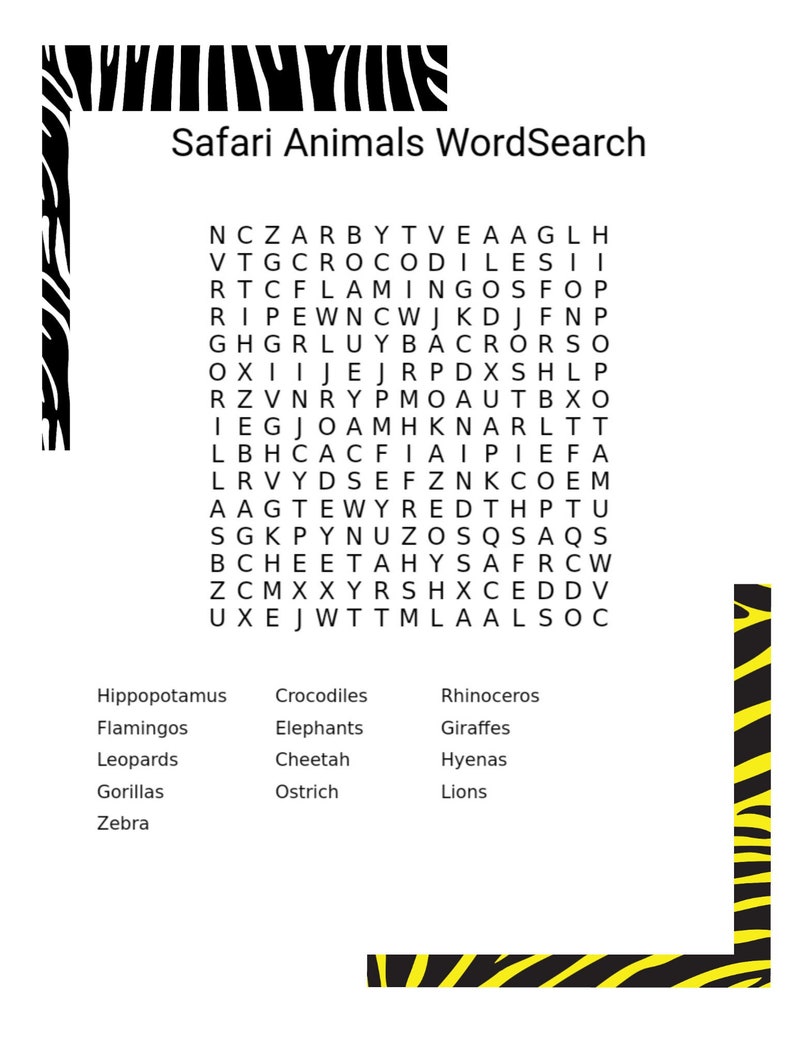 Safari Animals WordSearch

N C Z A R B Y T V E A A G L H
V T G C R O C O D I L E S I I
R T C F L A M I N G O S F O P
R I P E W N C W J K D J F N P
G H G R L U Y B A C R O R S O
O X I I J E J R P D X S H L P
R Z V N R Y P M O A U T B X O
I E G J O A M H K N A R L T T
L B H C A C F I A I P I E F A
L R V Y D S E F Z N K C O E M
A A G T E W Y R E D T H P T U
S G K P Y N U Z O S Q S A Q S
B C H E E T A H Y S A F R C W
Z C M X X Y R S H X C E D D V
U X E J W T T M L A A L S O C

Hippopotamus
Flamingos
Leopards
Gorillas
Zebra

Crocodiles
Elephants
Cheetah
Ostrich

Rhinoceros
Giraffes
Hyenas
Lions